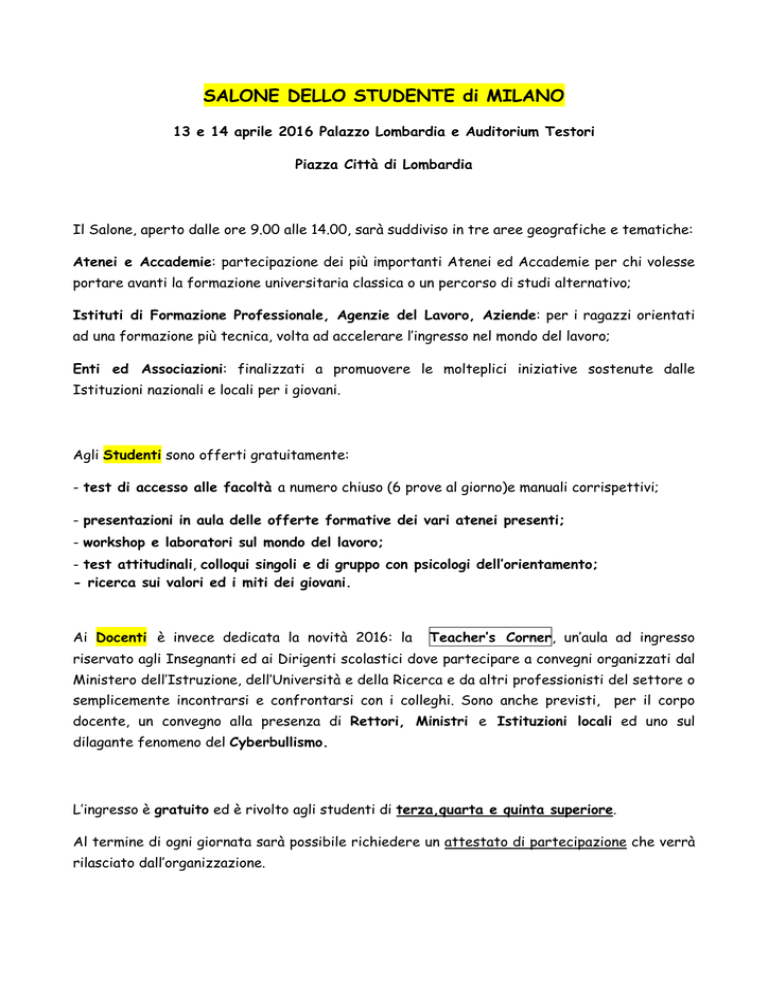 SALONE DELLO STUDENTE di MILANO

13 e 14 aprile 2016 Palazzo Lombardia e Auditorium Testori

Piazza Città di Lombardia

Il Salone, aperto dalle ore 9.00 alle 14.00, sarà suddiviso in tre aree geografiche e tematiche:

Atenei e Accademie: partecipazione dei più importanti Atenei ed Accademie per chi volesse portare avanti la formazione universitaria classica o un percorso di studi alternativo;

Istituti di Formazione Professionale, Agenzie del Lavoro, Aziende: per i ragazzi orientati ad una formazione più tecnica, volta ad accelerare l'ingresso nel mondo del lavoro;

Enti ed Associazioni: finalizzati a promuovere le molteplici iniziative sostenute dalle Istituzioni nazionali e locali per i giovani.

Agli Studenti sono offerti gratuitamente:

- test di accesso alle facoltà a numero chiuso (6 prove al giorno)e manuali corrispettivi;

- presentazioni in aula delle offerte formative dei vari atenei presenti;
- workshop e laboratori sul mondo del lavoro;
- test attitudinali, colloqui singoli e di gruppo con psicologi dell'orientamento;
- ricerca sui valori ed i miti dei giovani.

Ai Docenti è invece dedicata la novità 2016: la Teacher's Corner, un'aula ad ingresso riservato agli Insegnanti ed ai Dirigenti scolastici dove partecipare a convegni organizzati dal Ministero dell'Istruzione, dell'Università e della Ricerca e da altri professionisti del settore o semplicemente incontrarsi e confrontarsi con i colleghi. Sono anche previsti, per il corpo docente, un convegno alla presenza di Rettori, Ministri e Istituzioni locali ed uno sul dilagante fenomeno del Cyberbullismo.

L'ingresso è gratuito ed è rivolto agli studenti di terza,quarta e quinta superiore.

Al termine di ogni giornata sarà possibile richiedere un attestato di partecipazione che verrà rilasciato dall'organizzazione.